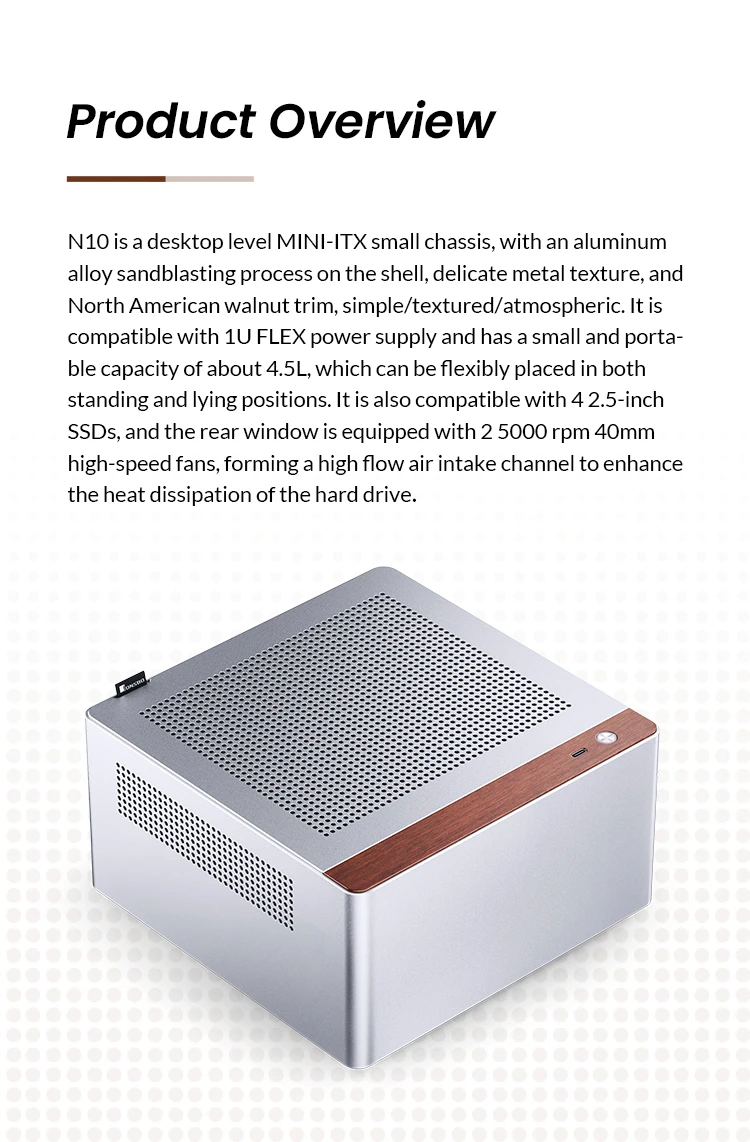 Product Overview

N10 is a desktop level MINI-ITX small chassis, with an aluminum alloy sandblasting process on the shell, delicate metal texture, and North American walnut trim, simple/textured/atmospheric. It is compatible with 1U FLEX power supply and has a small and portable capacity of about 4.5L, which can be flexibly placed in both standing and lying positions. It is also compatible with 4 2.5-inch SSDs, and the rear window is equipped with 2 5000 rpm 40mm high-speed fans, forming a high flow air intake channel to enhance the heat dissipation of the hard drive.

JONSBO